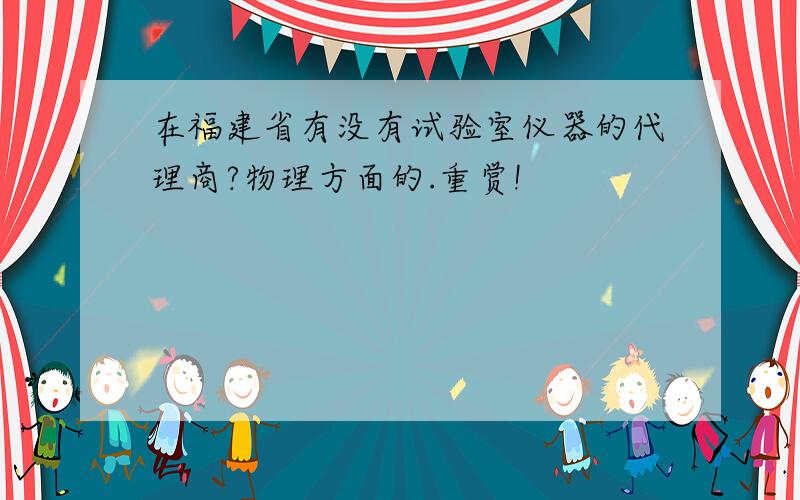 在福建省有没有试验室仪器的代理商?物理方面的.重赏!